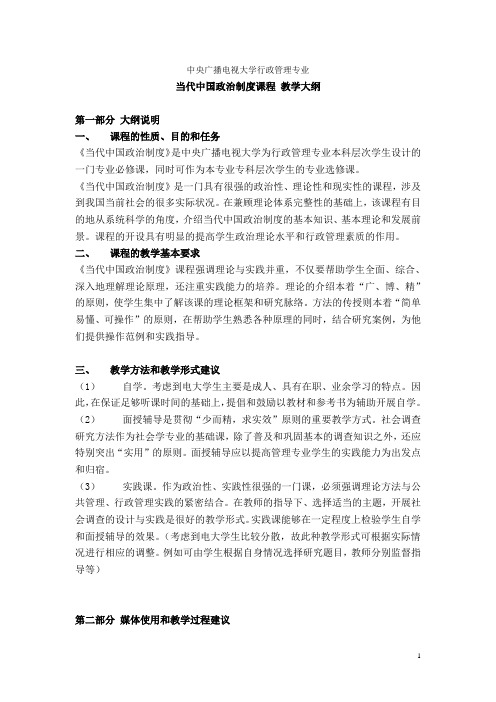 中央广播电视大学行政管理专业

当代中国政治制度课程 教学大纲

第一部分 大纲说明

一、 课程的性质、目的和任务

《当代中国政治制度》是中央广播电视大学为行政管理专业本科层次学生设计的一门专业必修课，同时可作为本专业专科层次学生的专业选修课。

《当代中国政治制度》是一门具有很强的政治性、理论性和现实性的课程，涉及到我国当前社会的很多实际状况。在兼顾理论体系完整性的基础上，该课程有目的地从系统科学的角度，介绍当代中国政治制度的基本知识、基本理论和发展前景。课程的开设具有明显的提高学生政治理论水平和行政管理素质的作用。

二、 课程的教学基本要求

《当代中国政治制度》课程强调理论与实践并重，不仅要帮助学生全面、综合、深入地理解理论原理，还注重实践能力的培养。理论的介绍本着“广、博、精”的原则，使学生集中了解该课的理论框架和研究脉络。方法的传授则本着“简单易懂、可操作”的原则，在帮助学生熟悉各种原理的同时，结合研究案例，为他们提供操作范例和实践指导。

三、 教学方法和教学形式建议

（1） 自学。考虑到电大学生主要是成人、具有在职、业余学习的特点。因此，在保证足够听课时间的基础上，提倡和鼓励以教材和参考书为辅助开展自学。

（2） 面授辅导是贯彻“少而精，求实效”原则的重要教学方式。社会调查研究方法作为社会学专业的基础课，除了普及和巩固基本的调查知识之外，还应特别突出“实用”的原则。面授辅导应以提高管理专业学生的实践能力为出发点和归宿。

（3） 实践课。作为政治性、实践性很强的一门课，必须强调理论方法与公共管理、行政管理实践的紧密结合。在教师的指导下、选择适当的主题，开展社会调查的设计与实践是很好的教学形式。实践课能够在一定程度上检验学生自学和面授辅导的效果。（考虑到电大学生比较分散，故此种教学形式可根据实际情况进行相应的调整。例如可由学生根据自身情况选择研究题目，教师分别监督指导等）

第二部分 媒体使用和教学过程建议

1